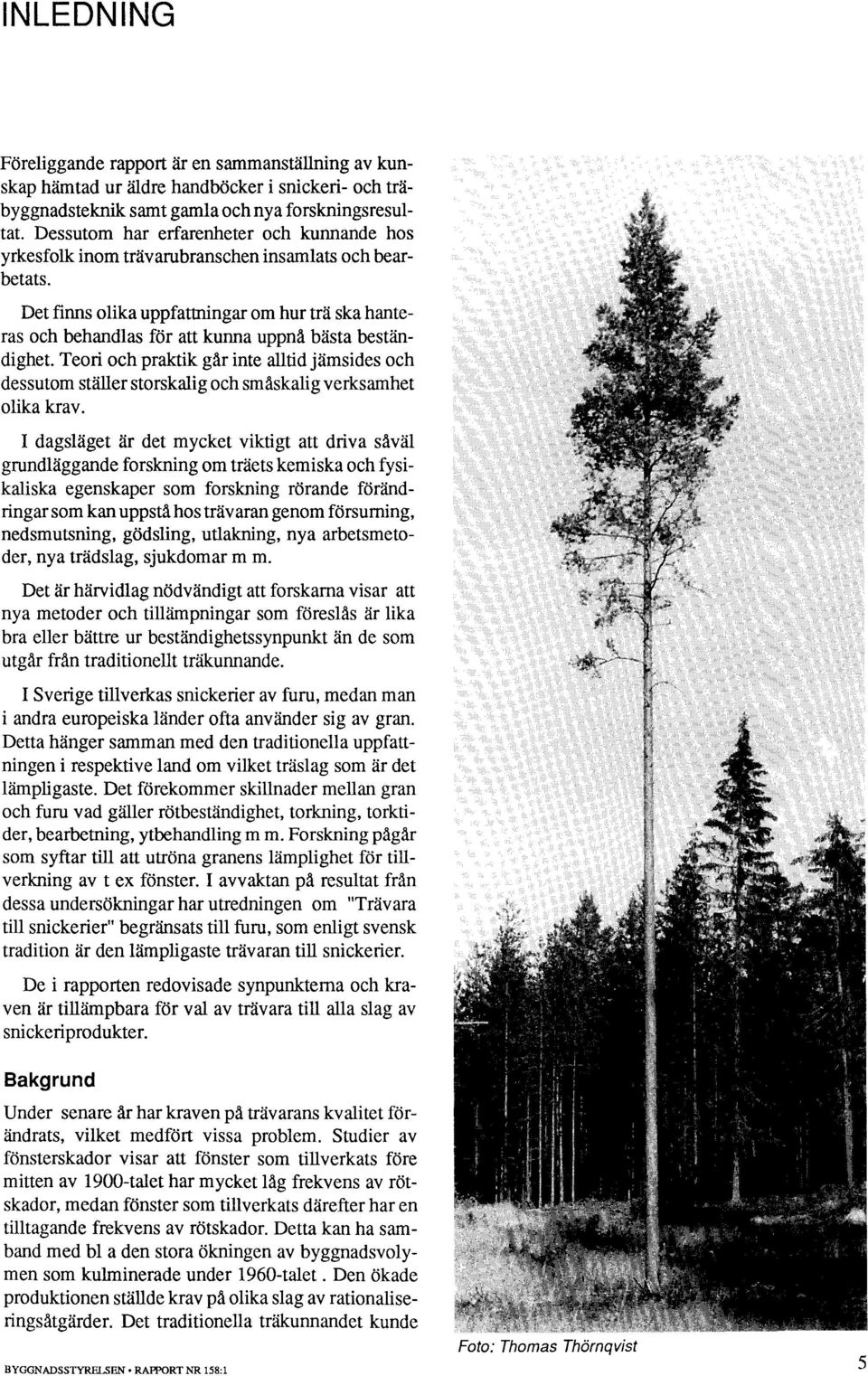 INLEDNING

Föreliggande rapport är en sammanställning av kunskap hämtad ur äldre handböcker i snickeri- och träbyggnadsteknik samt gamla och nya forskningsresultat. Dessutom har erfarenheter och kunnande hos yrkesfolk inom trävarubranschen insamlats och bearbetats.

Det finns olika uppfattningar om hur trä ska hanteras och behandlas för att kunna uppnå bästa beständighet. Teori och praktik går inte alltid jämsides och dessutom ställer storskalig och småskalig verksamhet olika krav.

I dagsläget är det mycket viktigt att driva såväl grundläggande forskning om träets kemiska och fysikaliska egenskaper som forskning rörande förändringar som kan uppstå hos trävaran genom försurning, nedsmutsning, gödsling, utlakning, nya arbetsmetoder, nya trädslag, sjukdomar m m.

Det är härvidlag nödvändigt att forskarna visar att nya metoder och tillämpningar som föreslås är lika bra eller bättre ur beständighetssynpunkt än de som utgår från traditionellt träkunnande.

I Sverige tillverkas snickerier av furu, medan man i andra europeiska länder ofta använder sig av gran. Detta hänger samman med den traditionella uppfattningen i respektive land om vilket träslag som är det lämpligaste. Det förekommer skillnader mellan gran och furu vad gäller rötbeständighet, torkning, torktider, bearbetning, ytbehandling m m. Forskning pågår som syftar till att utröna granens lämplighet för tillverkning av t ex fönster. I avvaktan på resultat från dessa undersökningar har utredningen om "Trävara till snickerier" begränsats till furu, som enligt svensk tradition är den lämpligaste trävaran till snickerier.

De i rapporten redovisade synpunkterna och kraven är tillämpbara för val av trävara till alla slag av snickeriprodukter.

Bakgrund

Under senare år har kraven på trävarans kvalitet förändrats, vilket medfört vissa problem. Studier av fönsterskador visar att fönster som tillverkats före mitten av 1900-talet har mycket låg frekvens av rötskador, medan fönster som tillverkats därefter har en tilltagande frekvens av rötskador. Detta kan ha samband med bl a den stora ökningen av byggnadsvolymen som kulminerade under 1960-talet . Den ökade produktionen ställde krav på olika slag av rationaliseringsåtgärder. Det traditionella träkunnandet kunde

Foto: Thomas Thörnqvist

BYGGNADSSTYRELSEN • RAPPORT NR 158:1

5